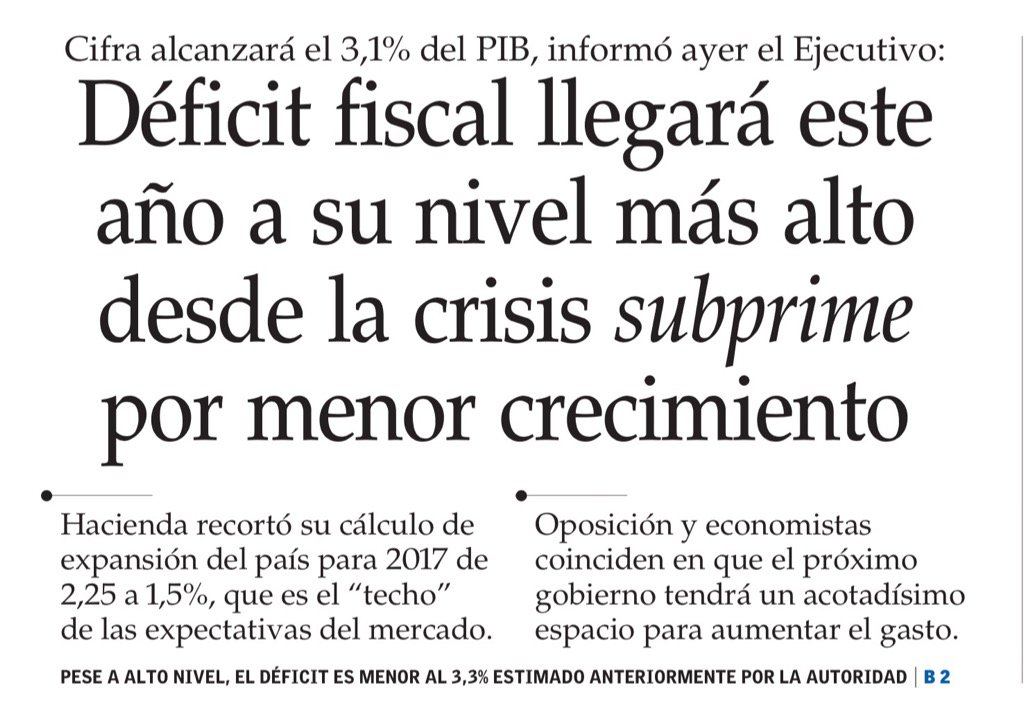 Cifra alcanzará el 3,1% del PIB, informó ayer el Ejecutivo:

Déficit fiscal llegará este año a su nivel más alto desde la crisis subprime por menor crecimiento

Hacienda recortó su cálculo de expansión del país para 2017 de 2,25 a 1,5%, que es el "techo" de las expectativas del mercado.

Oposición y economistas coinciden en que el próximo gobierno tendrá un acotadísimo espacio para aumentar el gasto.

PESE A ALTO NIVEL, EL DÉFICIT ES MENOR AL 3,3% ESTIMADO ANTERIORMENTE POR LA AUTORIDAD | B 2